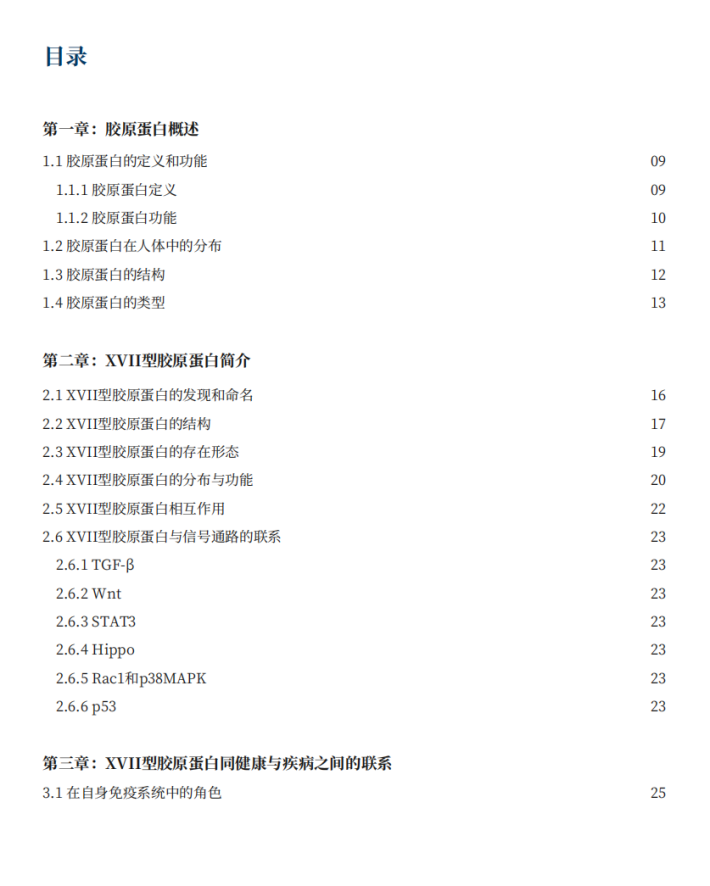 目录

第一章：胶原蛋白概述

1.1 胶原蛋白的定义和功能 09

1.1.1 胶原蛋白定义 09

1.1.2 胶原蛋白功能 10

1.2 胶原蛋白在人体中的分布 11

1.3 胶原蛋白的结构 12

1.4 胶原蛋白的类型 13

第二章：XVII型胶原蛋白简介

2.1 XVII型胶原蛋白的发现和命名 16

2.2 XVII型胶原蛋白的结构 17

2.3 XVII型胶原蛋白的存在形态 19

2.4 XVII型胶原蛋白的分布与功能 20

2.5 XVII型胶原蛋白相互作用 22

2.6 XVII型胶原蛋白与信号通路的联系 23

2.6.1 TGF-β 23

2.6.2 Wnt 23

2.6.3 STAT3 23

2.6.4 Hippo 23

2.6.5 Rac1和p38MAPK 23

2.6.6 p53 23

第三章：XVII型胶原蛋白同健康与疾病之间的联系

3.1 在自身免疫系统中的角色 25